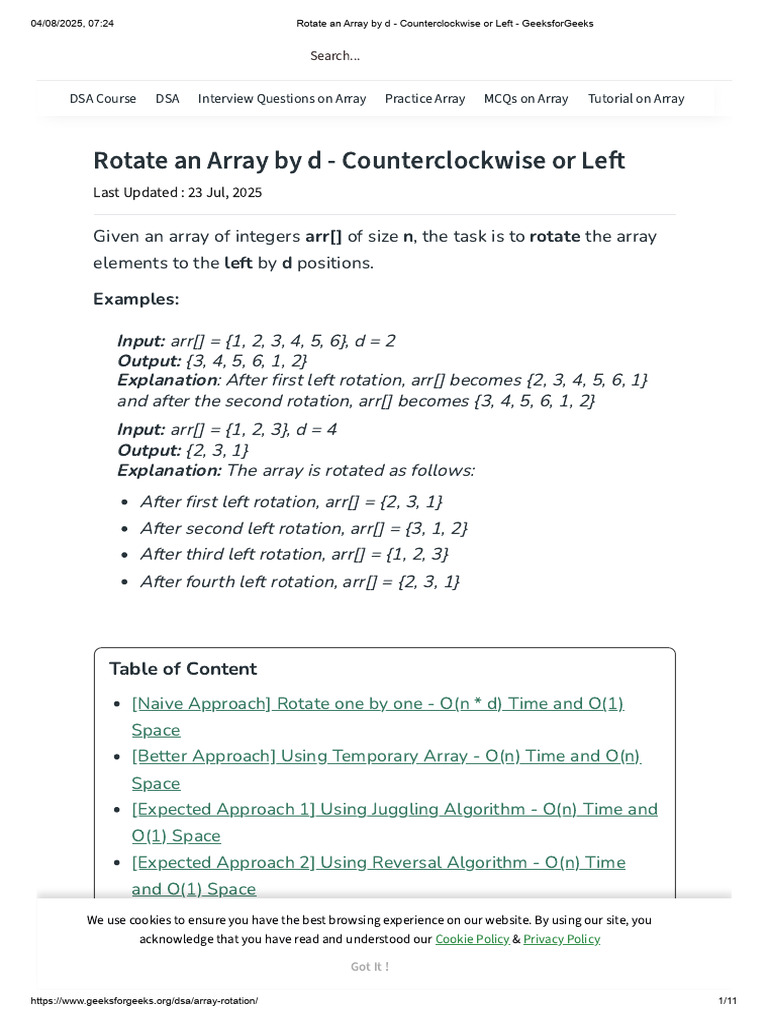 04/08/2025, 07:24 Rotate an Array by d - Counterclockwise or Left - GeeksforGeeks

Search...

DSA Course DSA Interview Questions on Array Practice Array MCQs on Array Tutorial on Array

Rotate an Array by d - Counterclockwise or Left

Last Updated : 23 Jul, 2025

Given an array of integers arr[] of size n, the task is to rotate the array elements to the left by d positions.

Examples:

Input: arr[] = {1, 2, 3, 4, 5, 6}, d = 2
Output: {3, 4, 5, 6, 1, 2}
Explanation: After first left rotation, arr[] becomes {2, 3, 4, 5, 6, 1} and after the second rotation, arr[] becomes {3, 4, 5, 6, 1, 2}

Input: arr[] = {1, 2, 3}, d = 4
Output: {2, 3, 1}
Explanation: The array is rotated as follows:

- After first left rotation, arr[] = {2, 3, 1}
- After second left rotation, arr[] = {3, 1, 2}
- After third left rotation, arr[] = {1, 2, 3}
- After fourth left rotation, arr[] = {2, 3, 1}

Table of Content

- [Naive Approach] Rotate one by one - O(n * d) Time and O(1) Space
- [Better Approach] Using Temporary Array - O(n) Time and O(n) Space
- [Expected Approach 1] Using Juggling Algorithm - O(n) Time and O(1) Space
- [Expected Approach 2] Using Reversal Algorithm - O(n) Time and O(1) Space

We use cookies to ensure you have the best browsing experience on our website. By using our site, you acknowledge that you have read and understood our Cookie Policy & Privacy Policy

Got It !

https://www.geeksforgeeks.org/dsa/array-rotation/ 1/11